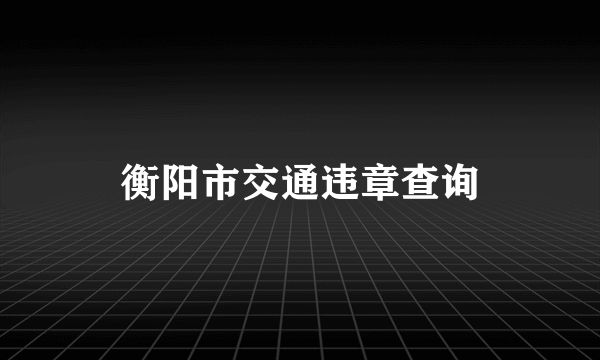 衡阳市交通违章查询